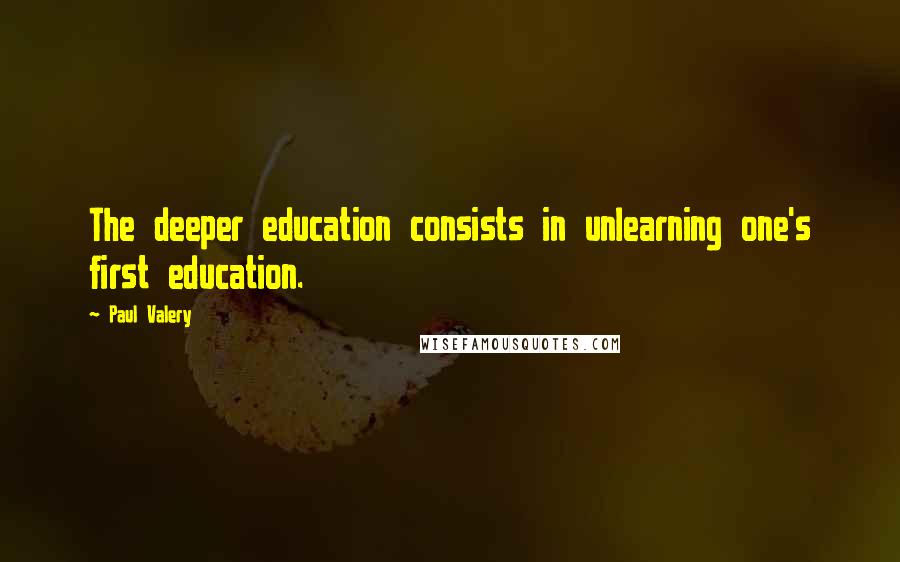 The deeper education consists in unlearning one's first education.

— Paul Valery

WISEFAMOUSQUOTES.COM